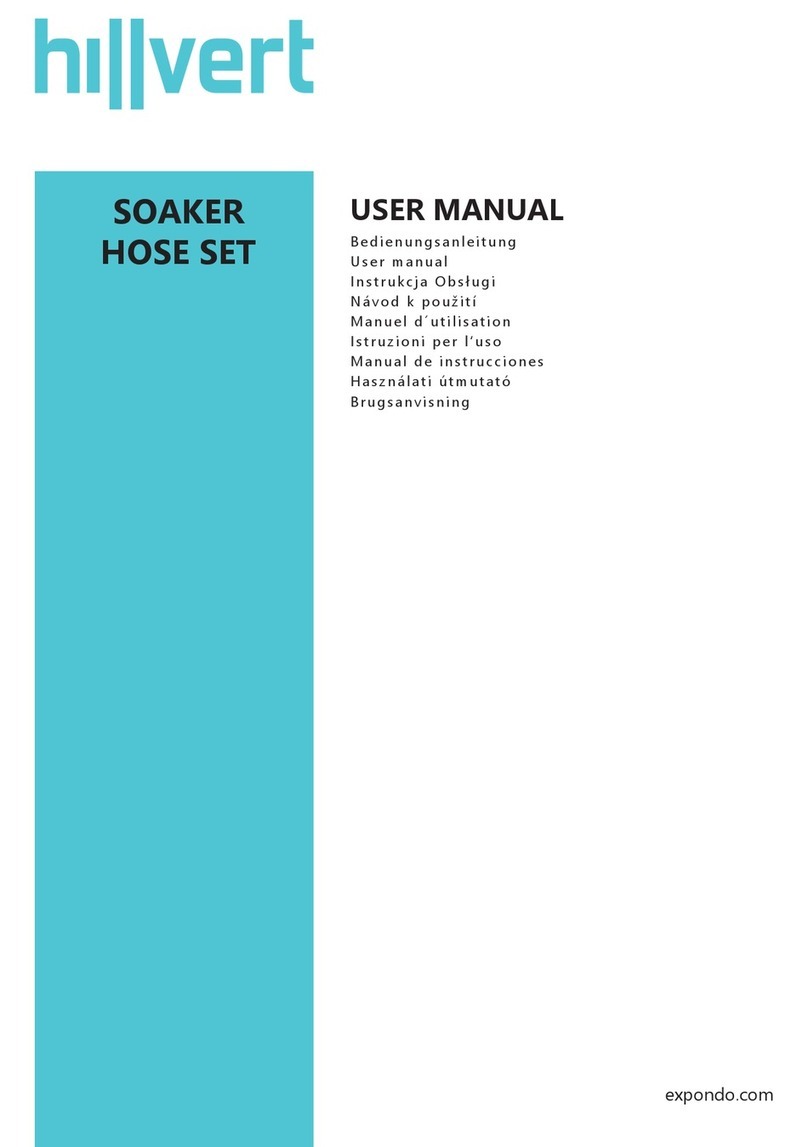 hillvert

SOAKER HOSE SET

USER MANUAL

Bedienungsanleitung
User manual
Instrukcja Obsługi
Návod k použití
Manuel d´utilisation
Istruzioni per l'uso
Manual de instrucciones
Használati útmutató
Brugsanvisning

expondo.com